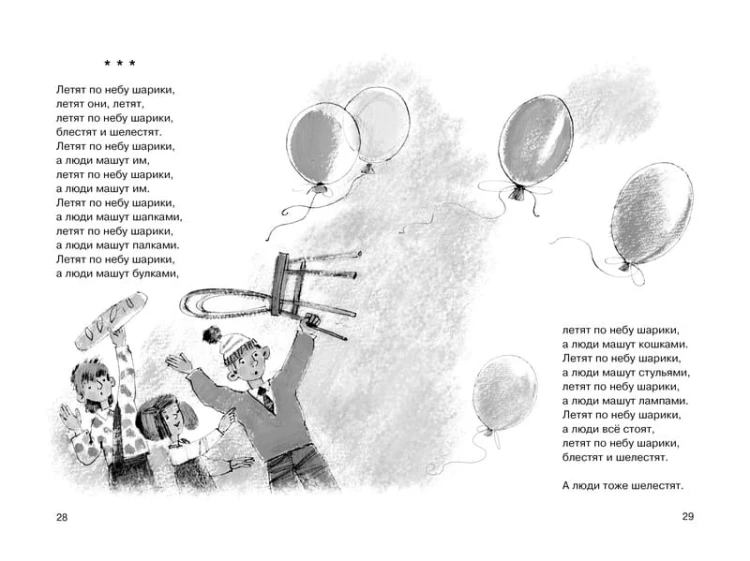 * * *

Летят по небу шарики,
летят они, летят,
летят по небу шарики,
блестят и шелестят.
Летят по небу шарики,
а люди машут им,
летят по небу шарики,
а люди машут им.
Летят по небу шарики,
а люди машут шапками,
летят по небу шарики,
а люди машут палками.
Летят по небу шарики,
а люди машут булками,

28

летят по небу шарики,
а люди машут кошками.
Летят по небу шарики,
а люди машут стульями,
летят по небу шарики,
а люди машут лампами.
Летят по небу шарики,
а люди всё стоят,
летят по небу шарики,
блестят и шелестят.

А люди тоже шелестят.

29